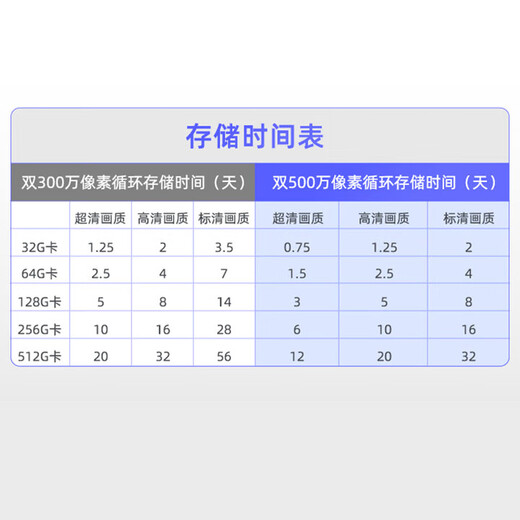 存储时间表

| | 双300万像素循环存储时间（天） | | | 双500万像素循环存储时间（天） | | |
|---|---|---|---|---|---|---|
| | 超清画质 | 高清画质 | 标清画质 | 超清画质 | 高清画质 | 标清画质 |
| 32G卡 | 1.25 | 2 | 3.5 | 0.75 | 1.25 | 2 |
| 64G卡 | 2.5 | 4 | 7 | 1.5 | 2.5 | 4 |
| 128G卡 | 5 | 8 | 14 | 3 | 5 | 8 |
| 256G卡 | 10 | 16 | 28 | 6 | 10 | 16 |
| 512G卡 | 20 | 32 | 56 | 12 | 20 | 32 |